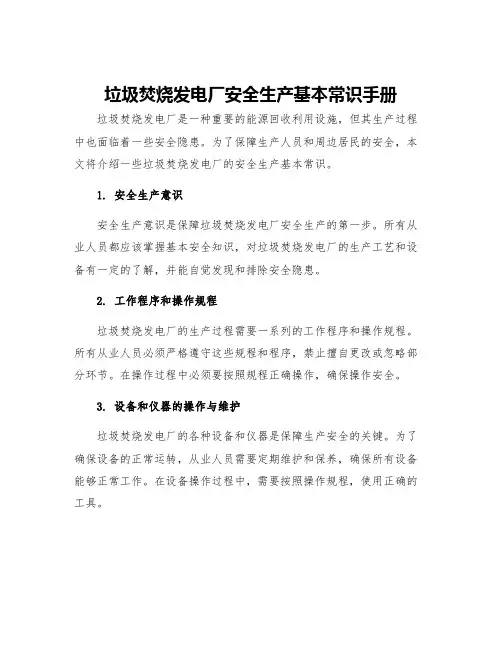 垃圾焚烧发电厂安全生产基本常识手册

垃圾焚烧发电厂是一种重要的能源回收利用设施，但其生产过程中也面临着一些安全隐患。为了保障生产人员和周边居民的安全，本文将介绍一些垃圾焚烧发电厂的安全生产基本常识。

1. 安全生产意识

安全生产意识是保障垃圾焚烧发电厂安全生产的第一步。所有从业人员都应该掌握基本安全知识，对垃圾焚烧发电厂的生产工艺和设备有一定的了解，并能自觉发现和排除安全隐患。

2. 工作程序和操作规程

垃圾焚烧发电厂的生产过程需要一系列的工作程序和操作规程。所有从业人员必须严格遵守这些规程和程序，禁止擅自更改或忽略部分环节。在操作过程中必须要按照规程正确操作，确保操作安全。

3. 设备和仪器的操作与维护

垃圾焚烧发电厂的各种设备和仪器是保障生产安全的关键。为了确保设备的正常运转，从业人员需要定期维护和保养，确保所有设备能够正常工作。在设备操作过程中，需要按照操作规程，使用正确的工具。